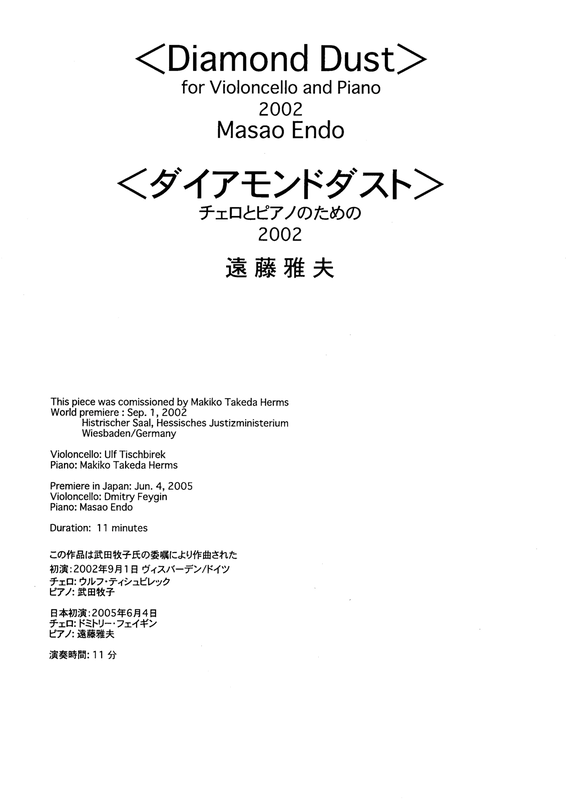 <Diamond Dust>
for Violoncello and Piano
2002
Masao Endo

<ダイアモンドダスト>
チェロとピアノのための
2002
遠藤雅夫

This piece was comissioned by Makiko Takeda Herms
World premiere : Sep. 1, 2002
Histrischer Saal, Hessisches Justizministerium
Wiesbaden/Germany

Violoncello: Ulf Tischbirek
Piano: Makiko Takeda Herms

Premiere in Japan: Jun. 4, 2005
Violoncello: Dmitry Feygin
Piano: Masao Endo

Duration: 11 minutes

この作品は武田牧子氏の委嘱により作曲された
初演:2002年9月1日 ヴィスバーデン/ドイツ
チェロ:ウルフ・ティシュビレック
ピアノ:武田牧子

日本初演:2005年6月4日
チェロ:ドミトリー・フェイギン
ピアノ:遠藤雅夫

演奏時間:11分